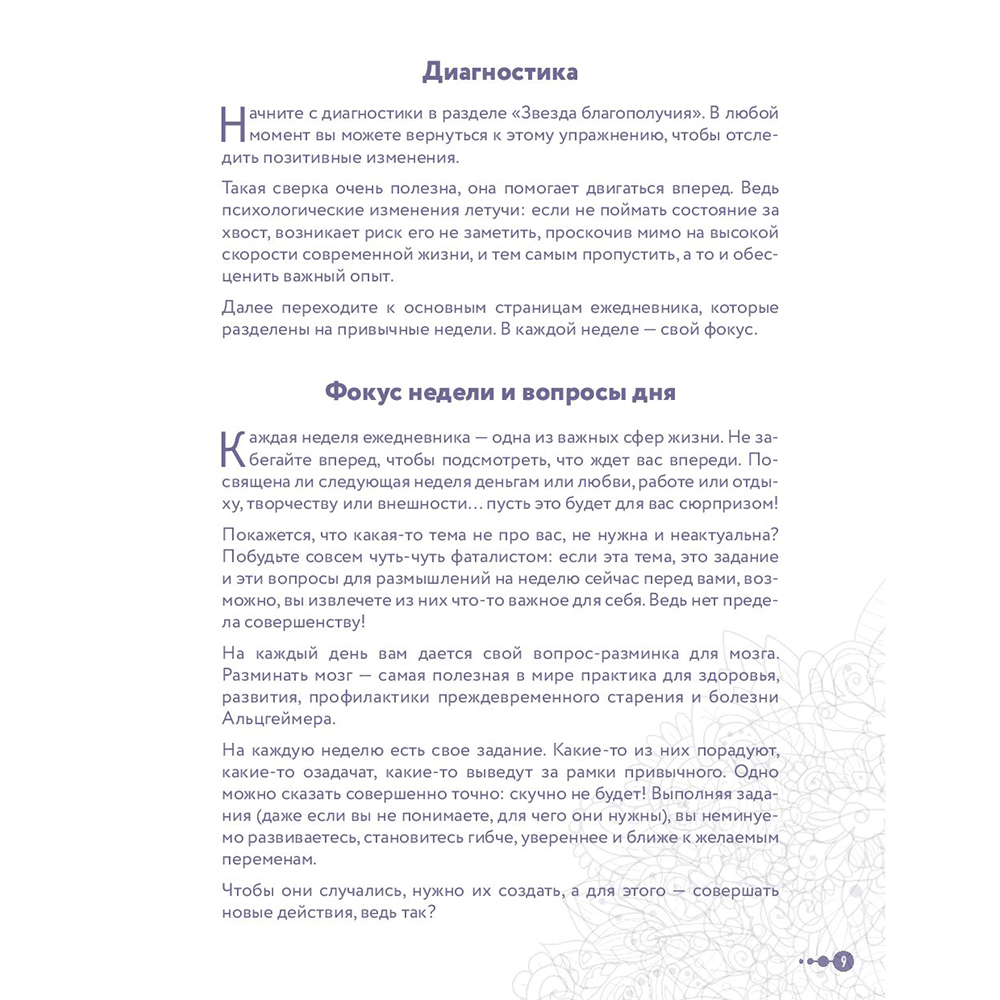 Диагностика

Начните с диагностики в разделе «Звезда благополучия». В любой момент вы можете вернуться к этому упражнению, чтобы отследить позитивные изменения.

Такая сверка очень полезна, она помогает двигаться вперед. Ведь психологические изменения летучи: если не поймать состояние за хвост, возникает риск его не заметить, проскочив мимо на высокой скорости современной жизни, и тем самым пропустить, а то и обесценить важный опыт.

Далее переходите к основным страницам ежедневника, которые разделены на привычные недели. В каждой неделе — свой фокус.

Фокус недели и вопросы дня

Каждая неделя ежедневника — одна из важных сфер жизни. Не забегайте вперед, чтобы подсмотреть, что ждет вас впереди. Посвящена ли следующая неделя деньгам или любви, работе или отдыху, творчеству или внешности… пусть это будет для вас сюрпризом!

Покажется, что какая-то тема не про вас, не нужна и неактуальна? Побудьте совсем чуть-чуть фаталистом: если эта тема, это задание и эти вопросы для размышлений на неделю сейчас перед вами, возможно, вы извлечете из них что-то важное для себя. Ведь нет предела совершенству!

На каждый день вам дается свой вопрос-разминка для мозга. Разминать мозг — самая полезная в мире практика для здоровья, развития, профилактики преждевременного старения и болезни Альцгеймера.

На каждую неделю есть свое задание. Какие-то из них порадуют, какие-то озадачат, какие-то выведут за рамки привычного. Одно можно сказать совершенно точно: скучно не будет! Выполняя задания (даже если вы не понимаете, для чего они нужны), вы неминуемо развиваетесь, становитесь гибче, увереннее и ближе к желаемым переменам.

Чтобы они случались, нужно их создать, а для этого — совершать новые действия, ведь так?

9